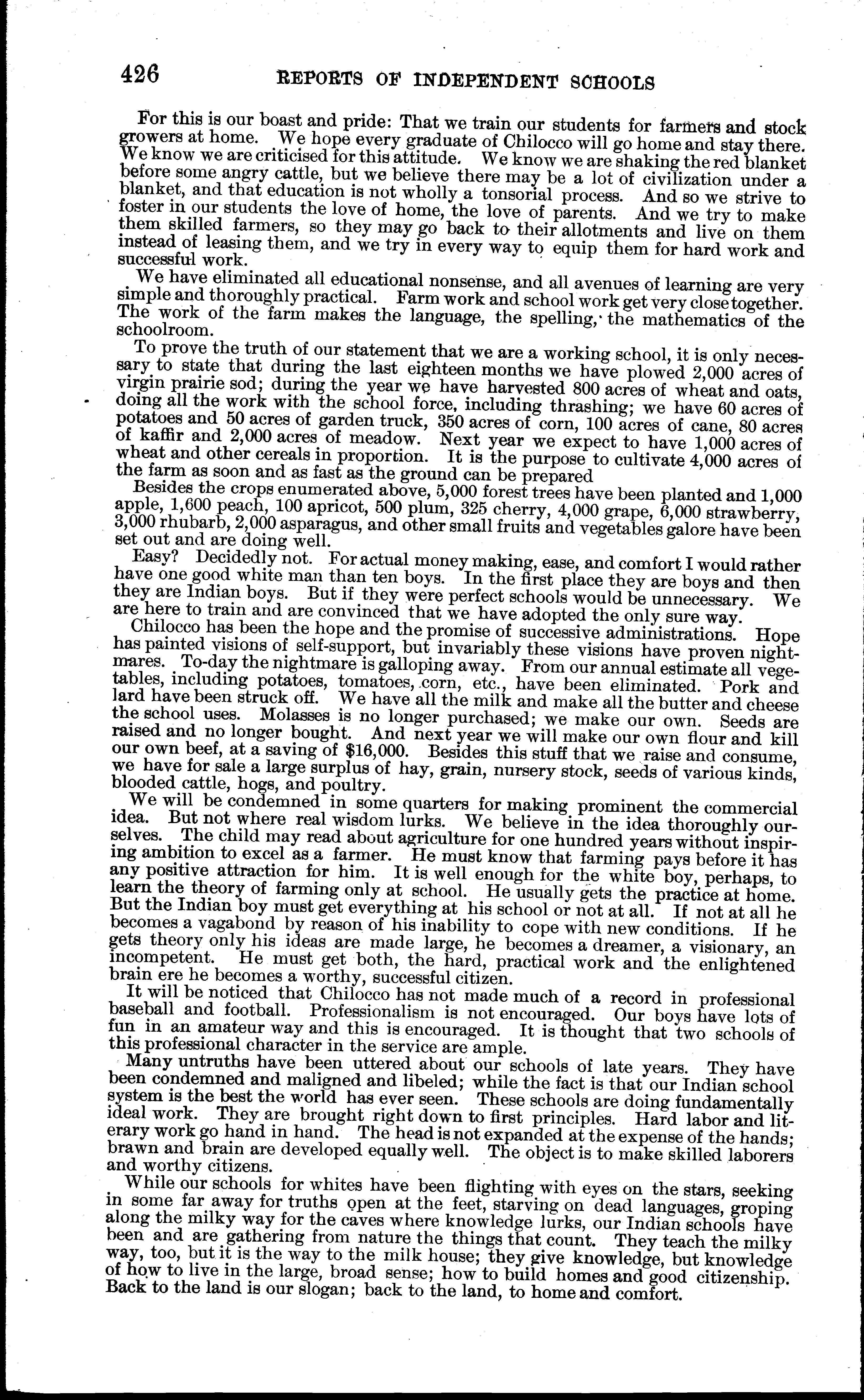 426 REPORTS OF INDEPENDENT SCHOOLS

For this is our boast and pride: That we train our students for farmers and stock growers at home. We hope every graduate of Chilocco will go home and stay there. We know we are criticised for this attitude. We know we are shaking the red blanket before some angry cattle, but we believe there may be a lot of civilization under a blanket, and that education is not wholly a tonsorial process. And so we strive to foster in our students the love of home, the love of parents. And we try to make them skilled farmers, so they may go back to their allotments and live on them instead of leasing them, and we try in every way to equip them for hard work and successful work.

We have eliminated all educational nonsense, and all avenues of learning are very simple and thoroughly practical. Farm work and school work get very close together. The work of the farm makes the language, the spelling, the mathematics of the schoolroom.

To prove the truth of our statement that we are a working school, it is only necessary to state that during the last eighteen months we have plowed 2,000 acres of virgin prairie sod; during the year we have harvested 800 acres of wheat and oats, doing all the work with the school force, including thrashing; we have 60 acres of potatoes and 50 acres of garden truck, 350 acres of corn, 100 acres of cane, 80 acres of kaffir and 2,000 acres of meadow. Next year we expect to have 1,000 acres of wheat and other cereals in proportion. It is the purpose to cultivate 4,000 acres of the farm as soon and as fast as the ground can be prepared

Besides the crops enumerated above, 5,000 forest trees have been planted and 1,000 apple, 1,600 peach, 100 apricot, 500 plum, 325 cherry, 4,000 grape, 6,000 strawberry, 3,000 rhubarb, 2,000 asparagus, and other small fruits and vegetables galore have been set out and are doing well.

Easy? Decidedly not. For actual money making, ease, and comfort I would rather have one good white man than ten boys. In the first place they are boys and then they are Indian boys. But if they were perfect schools would be unnecessary. We are here to train and are convinced that we have adopted the only sure way.

Chilocco has been the hope and the promise of successive administrations. Hope has painted visions of self-support, but invariably these visions have proven nightmares. To-day the nightmare is galloping away. From our annual estimate all vegetables, including potatoes, tomatoes, corn, etc., have been eliminated. Pork and lard have been struck off. We have all the milk and make all the butter and cheese the school uses. Molasses is no longer purchased; we make our own. Seeds are raised and no longer bought. And next year we will make our own flour and kill our own beef, at a saving of $16,000. Besides this stuff that we raise and consume, we have for sale a large surplus of hay, grain, nursery stock, seeds of various kinds, blooded cattle, hogs, and poultry.

We will be condemned in some quarters for making prominent the commercial idea. But not where real wisdom lurks. We believe in the idea thoroughly ourselves. The child may read about agriculture for one hundred years without inspiring ambition to excel as a farmer. He must know that farming pays before it has any positive attraction for him. It is well enough for the white boy, perhaps, to learn the theory of farming only at school. He usually gets the practice at home. But the Indian boy must get everything at his school or not at all. If not at all he becomes a vagabond by reason of his inability to cope with new conditions. If he gets theory only his ideas are made large, he becomes a dreamer, a visionary, an incompetent. He must get both, the hard, practical work and the enlightened brain ere he becomes a worthy, successful citizen.

It will be noticed that Chilocco has not made much of a record in professional baseball and football. Professionalism is not encouraged. Our boys have lots of fun in an amateur way and this is encouraged. It is thought that two schools of this professional character in the service are ample.

Many untruths have been uttered about our schools of late years. They have been condemned and maligned and libeled; while the fact is that our Indian school system is the best the world has ever seen. These schools are doing fundamentally ideal work. They are brought right down to first principles. Hard labor and literary work go hand in hand. The head is not expanded at the expense of the hands; brawn and brain are developed equally well. The object is to make skilled laborers and worthy citizens.

While our schools for whites have been flighting with eyes on the stars, seeking in some far away for truths open at the feet, starving on dead languages, groping along the milky way for the caves where knowledge lurks, our Indian schools have been and are gathering from nature the things that count. They teach the milky way, too, but it is the way to the milk house; they give knowledge, but knowledge of how to live in the large, broad sense; how to build homes and good citizenship. Back to the land is our slogan; back to the land, to home and comfort.